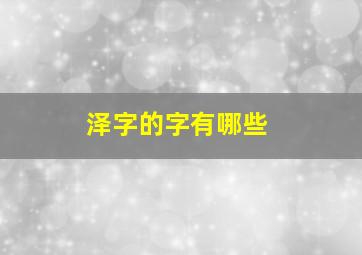 泽字的字有哪些